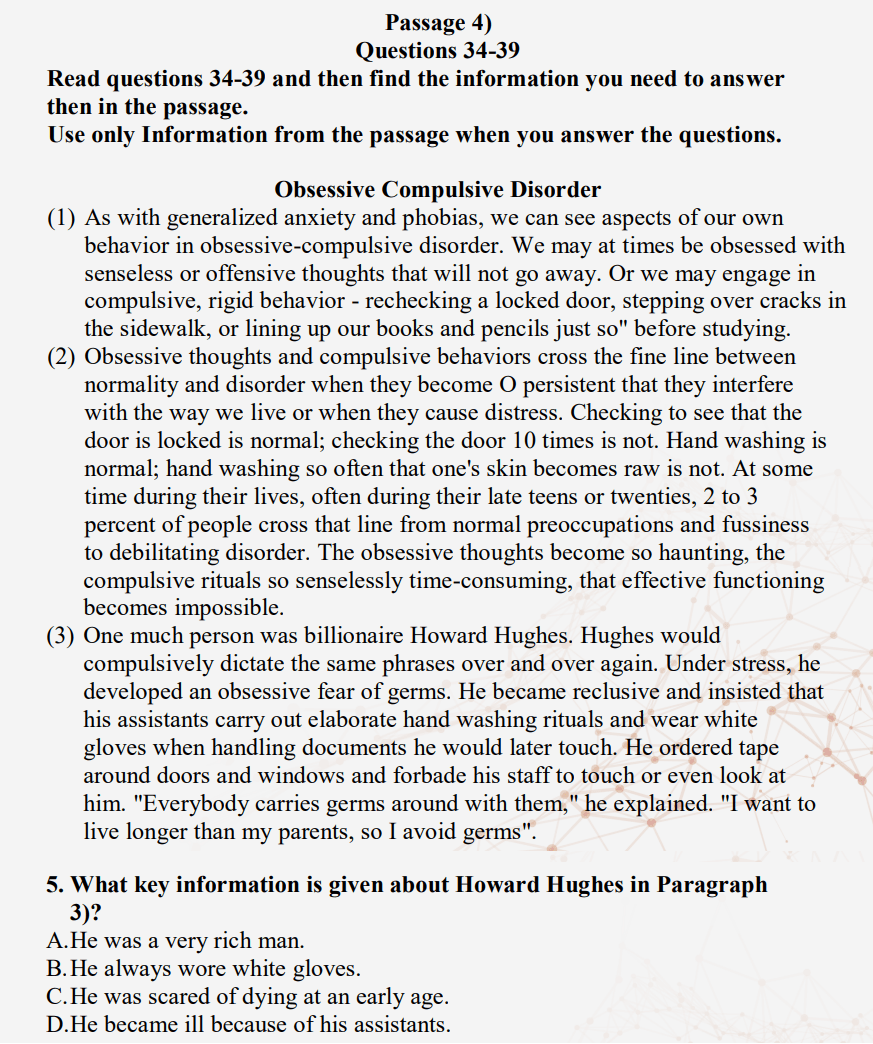 Passage 4)
Questions 34-39

Read questions 34-39 and then find the information you need to answer then in the passage.
Use only Information from the passage when you answer the questions.

Obsessive Compulsive Disorder

(1) As with generalized anxiety and phobias, we can see aspects of our own behavior in obsessive-compulsive disorder. We may at times be obsessed with senseless or offensive thoughts that will not go away. Or we may engage in compulsive, rigid behavior - rechecking a locked door, stepping over cracks in the sidewalk, or lining up our books and pencils just so" before studying.

(2) Obsessive thoughts and compulsive behaviors cross the fine line between normality and disorder when they become O persistent that they interfere with the way we live or when they cause distress. Checking to see that the door is locked is normal; checking the door 10 times is not. Hand washing is normal; hand washing so often that one's skin becomes raw is not. At some time during their lives, often during their late teens or twenties, 2 to 3 percent of people cross that line from normal preoccupations and fussiness to debilitating disorder. The obsessive thoughts become so haunting, the compulsive rituals so senselessly time-consuming, that effective functioning becomes impossible.

(3) One much person was billionaire Howard Hughes. Hughes would compulsively dictate the same phrases over and over again. Under stress, he developed an obsessive fear of germs. He became reclusive and insisted that his assistants carry out elaborate hand washing rituals and wear white gloves when handling documents he would later touch. He ordered tape around doors and windows and forbade his staff to touch or even look at him. "Everybody carries germs around with them," he explained. "I want to live longer than my parents, so I avoid germs".

5. What key information is given about Howard Hughes in Paragraph 3)?
A. He was a very rich man.
B. He always wore white gloves.
C. He was scared of dying at an early age.
D. He became ill because of his assistants.